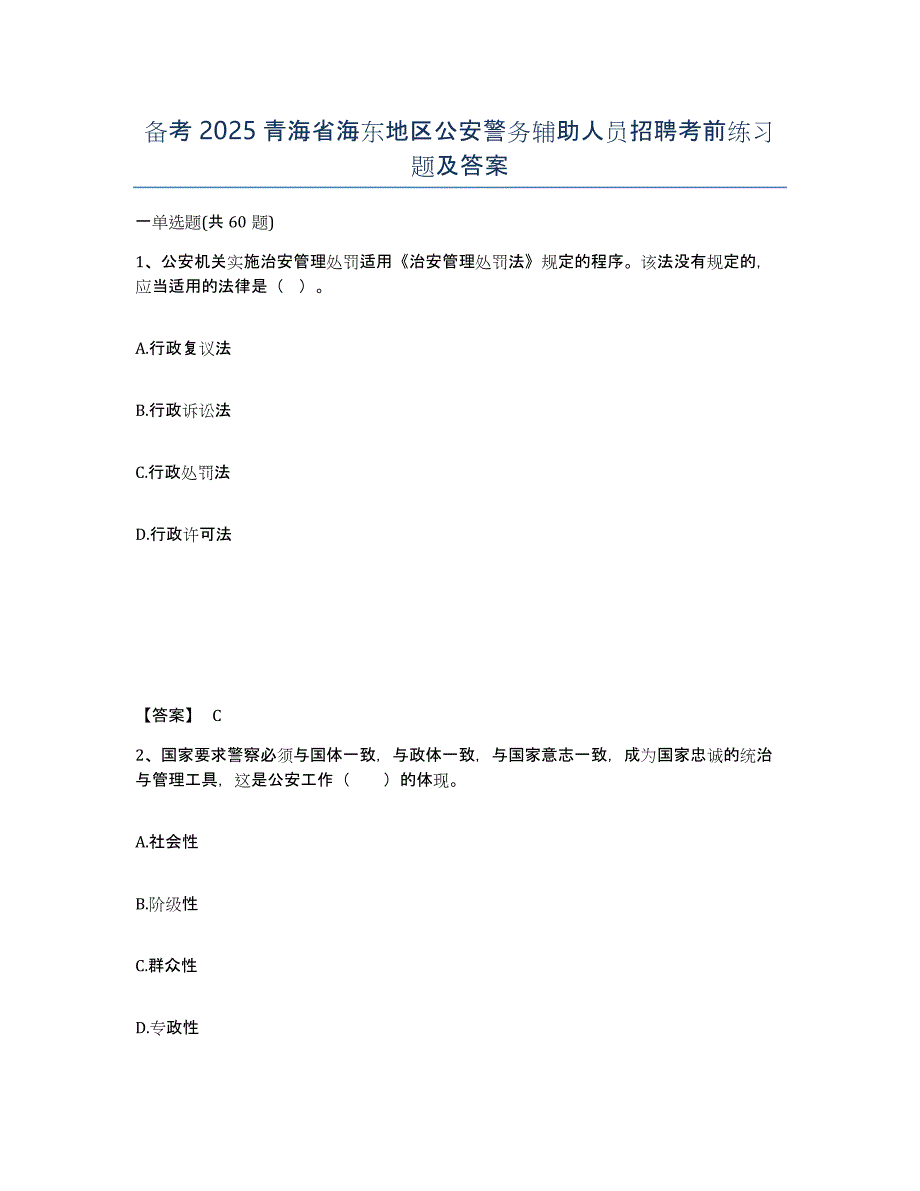 备考 2025 青海省海东地区公安警务辅助人员招聘考前练习题及答案

一单选题(共 60 题)

1、公安机关实施治安管理处罚适用《治安管理处罚法》规定的程序。该法没有规定的，应当适用的法律是（ ）。

A.行政复议法

B.行政诉讼法

C.行政处罚法

D.行政许可法

【答案】 C

2、国家要求警察必须与国体一致，与政体一致，与国家意志一致，成为国家忠诚的统治与管理工具，这是公安工作（　　）的体现。

A.社会性

B.阶级性

C.群众性

D.专政性